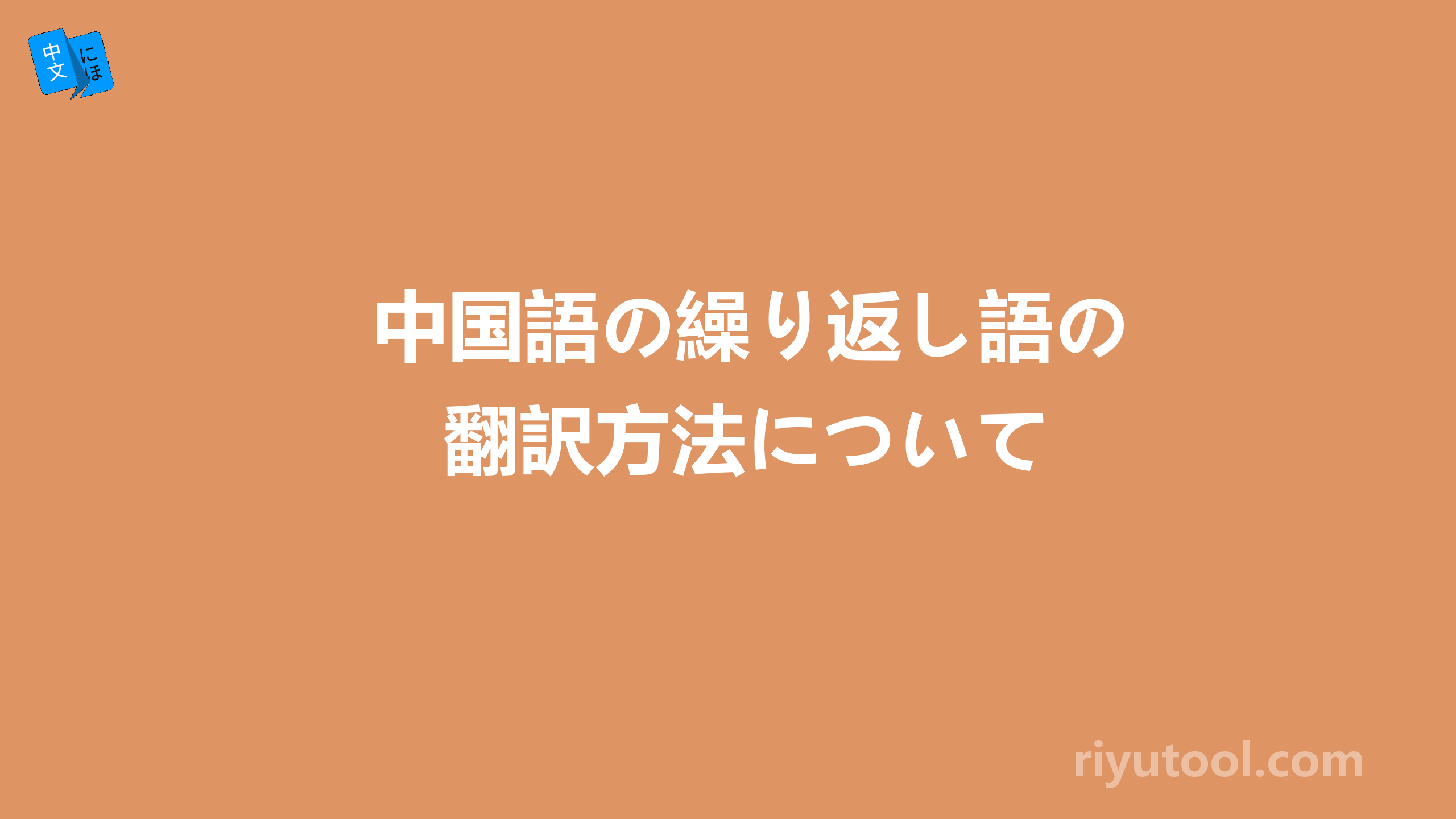 中文 にほ

中国語の繰り返し語の翻訳方法について

riyutool.com